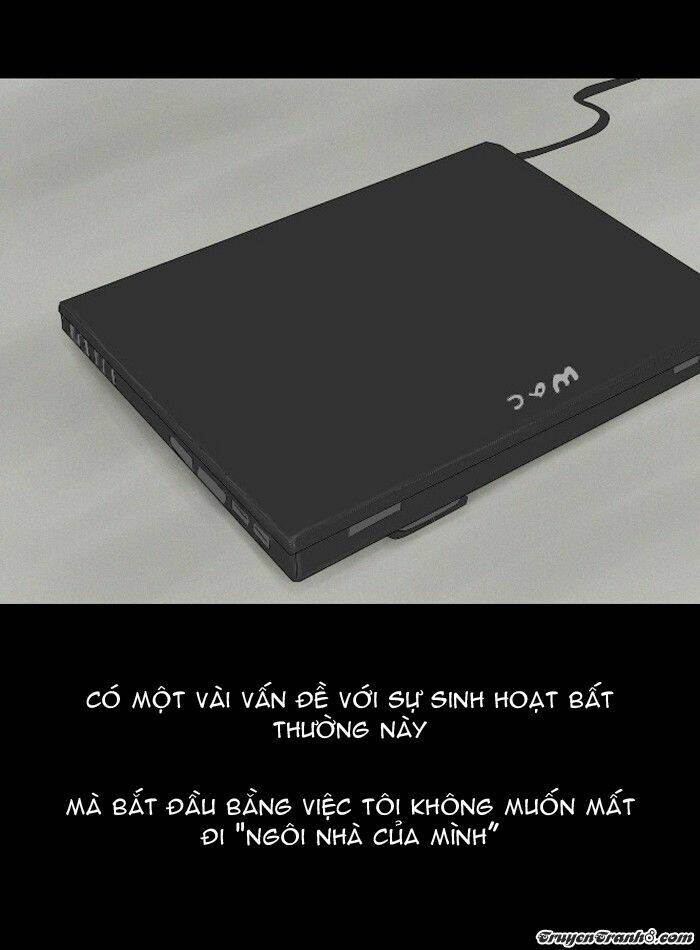 Wac

CÓ MỘT VÀI VẤN ĐỀ VỚI SỰ SINH HOẠT BẤT THƯỜNG NÀY

MÀ BẮT ĐẦU BẰNG VIỆC TÔI KHÔNG MUỐN MẤT ĐI "NGÔI NHÀ CỦA MÌNH"

TruyenTranh8.com